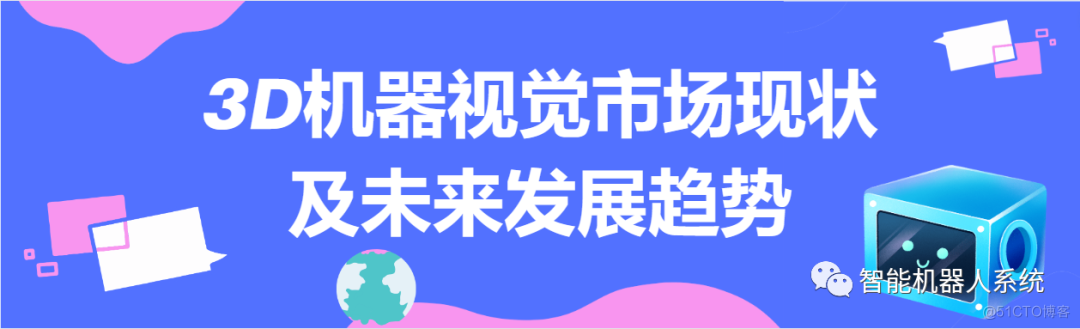 3D机器视觉市场现状
及未来发展趋势

智能机器人系统

@51CTO博客